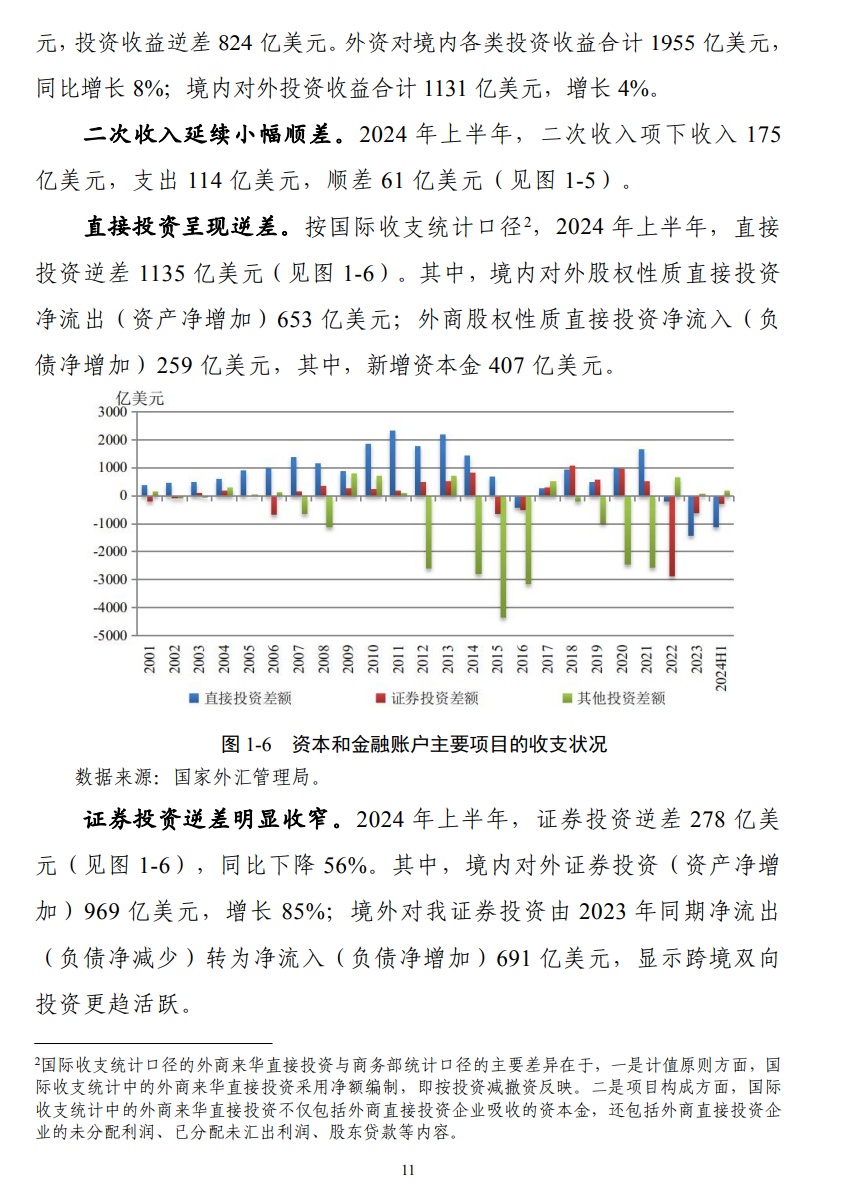 元，投资收益逆差 824 亿美元。外资对境内各类投资收益合计 1955 亿美元，同比增长 8%；境内对外投资收益合计 1131 亿美元，增长 4%。

二次收入延续小幅顺差。2024 年上半年，二次收入项下收入 175 亿美元，支出 114 亿美元，顺差 61 亿美元（见图 1-5）。

直接投资呈现逆差。按国际收支统计口径$^2$，2024 年上半年，直接投资逆差 1135 亿美元（见图 1-6）。其中，境内对外股权性质直接投资净流出（资产净增加）653 亿美元；外商股权性质直接投资净流入（负债净增加）259 亿美元，其中，新增资本金 407 亿美元。

亿美元
3000
2000
1000
0
-1000
-2000
-3000
-4000
-5000
2001 2002 2003 2004 2005 2006 2007 2008 2009 2010 2011 2012 2013 2014 2015 2016 2017 2018 2019 2020 2021 2022 2023 2024H1
直接投资差额 证券投资差额 其他投资差额

图 1-6 资本和金融账户主要项目的收支状况
数据来源：国家外汇管理局。

证券投资逆差明显收窄。2024 年上半年，证券投资逆差 278 亿美元（见图 1-6），同比下降 56%。其中，境内对外证券投资（资产净增加）969 亿美元，增长 85%；境外对我证券投资由 2023 年同期净流出（负债净减少）转为净流入（负债净增加）691 亿美元，显示跨境双向投资更趋活跃。

$^2$国际收支统计口径的外商来华直接投资与商务部统计口径的主要差异在于，一是计值原则方面，国际收支统计中的外商来华直接投资采用净额编制，即按投资减撤资反映。二是项目构成方面，国际收支统计中的外商来华直接投资不仅包括外商直接投资企业吸收的资本金，还包括外商直接投资企业的未分配利润、已分配未汇出利润、股东贷款等内容。

11